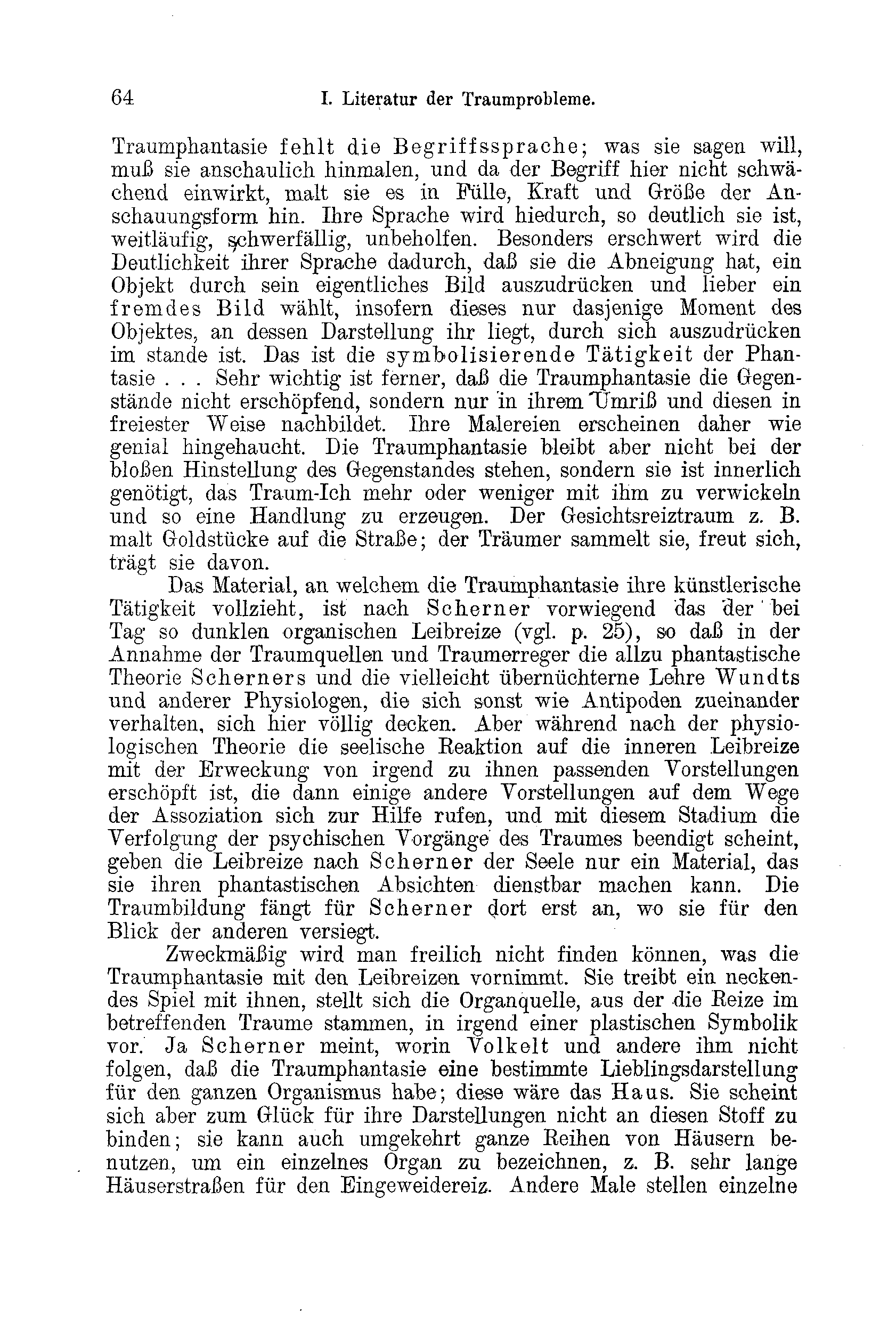 64 I. Literatur der Traumprobleme.

Traumphantasie fehlt die Begriffssprache; was sie sagen will, muß sie anschaulich hinmalen, und da der Begriff hier nicht schwächend einwirkt, malt sie es in Fülle, Kraft und Größe der Anschauungsform hin. Ihre Sprache wird hiedurch, so deutlich sie ist, weitläufig, schwerfällig, unbeholfen. Besonders erschwert wird die Deutlichkeit ihrer Sprache dadurch, daß sie die Abneigung hat, ein Objekt durch sein eigentliches Bild auszudrücken und lieber ein fremdes Bild wählt, insofern dieses nur dasjenige Moment des Objektes, an dessen Darstellung ihr liegt, durch sich auszudrücken im stande ist. Das ist die symbolisierende Tätigkeit der Phantasie . . . Sehr wichtig ist ferner, daß die Traumphantasie die Gegenstände nicht erschöpfend, sondern nur in ihrem Umriß und diesen in freiester Weise nachbildet. Ihre Malereien erscheinen daher wie genial hingehaucht. Die Traumphantasie bleibt aber nicht bei der bloßen Hinstellung des Gegenstandes stehen, sondern sie ist innerlich genötigt, das Traum-Ich mehr oder weniger mit ihm zu verwickeln und so eine Handlung zu erzeugen. Der Gesichtsreiztraum z. B. malt Goldstücke auf die Straße; der Träumer sammelt sie, freut sich, trägt sie davon.

Das Material, an welchem die Traumphantasie ihre künstlerische Tätigkeit vollzieht, ist nach Scherner vorwiegend das der bei Tag so dunklen organischen Leibreize (vgl. p. 25), so daß in der Annahme der Traumquellen und Traumerreger die allzu phantastische Theorie Scherners und die vielleicht übernüchterne Lehre Wundts und anderer Physiologen, die sich sonst wie Antipoden zueinander verhalten, sich hier völlig decken. Aber während nach der physiologischen Theorie die seelische Reaktion auf die inneren Leibreize mit der Erweckung von irgend zu ihnen passenden Vorstellungen erschöpft ist, die dann einige andere Vorstellungen auf dem Wege der Assoziation sich zur Hilfe rufen, und mit diesem Stadium die Verfolgung der psychischen Vorgänge des Traumes beendigt scheint, geben die Leibreize nach Scherner der Seele nur ein Material, das sie ihren phantastischen Absichten dienstbar machen kann. Die Traumbildung fängt für Scherner dort erst an, wo sie für den Blick der anderen versiegt.

Zweckmäßig wird man freilich nicht finden können, was die Traumphantasie mit den Leibreizen vornimmt. Sie treibt ein neckendes Spiel mit ihnen, stellt sich die Organquelle, aus der die Reize im betreffenden Traume stammen, in irgend einer plastischen Symbolik vor. Ja Scherner meint, worin Volkelt und andere ihm nicht folgen, daß die Traumphantasie eine bestimmte Lieblingsdarstellung für den ganzen Organismus habe; diese wäre das Haus. Sie scheint sich aber zum Glück für ihre Darstellungen nicht an diesen Stoff zu binden; sie kann auch umgekehrt ganze Reihen von Häusern benutzen, um ein einzelnes Organ zu bezeichnen, z. B. sehr lange Häuserstraßen für den Eingeweidereiz. Andere Male stellen einzelne